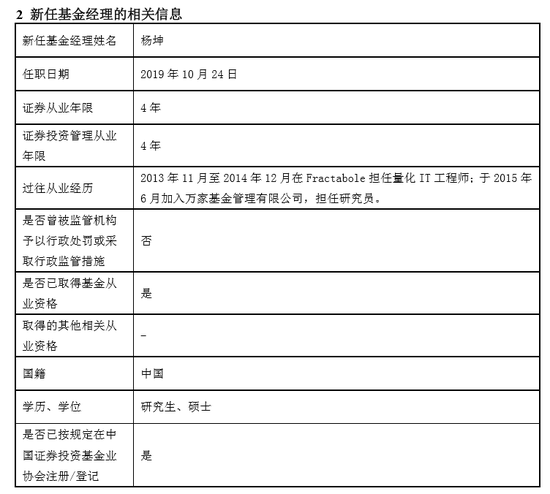 2 新任基金经理的相关信息

| 新任基金经理姓名 | 杨坤 |
|---|---|
| 任职日期 | 2019 年 10 月 24 日 |
| 证券从业年限 | 4 年 |
| 证券投资管理从业年限 | 4 年 |
| 过往从业经历 | 2013 年 11 月至 2014 年 12 月在 Fractabole 担任量化 IT 工程师；于 2015 年 6 月加入万家基金管理有限公司，担任研究员。 |
| 是否曾被监管机构予以行政处罚或采取行政监管措施 | 否 |
| 是否已取得基金从业资格 | 是 |
| 取得的其他相关从业资格 | - |
| 国籍 | 中国 |
| 学历、学位 | 研究生、硕士 |
| 是否已按规定在中国证券投资基金业协会注册/登记 | 是 |